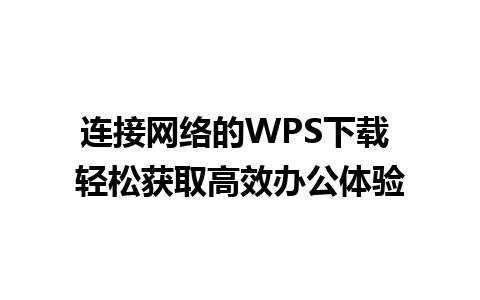 连接网络的WPS下载
轻松获取高效办公体验